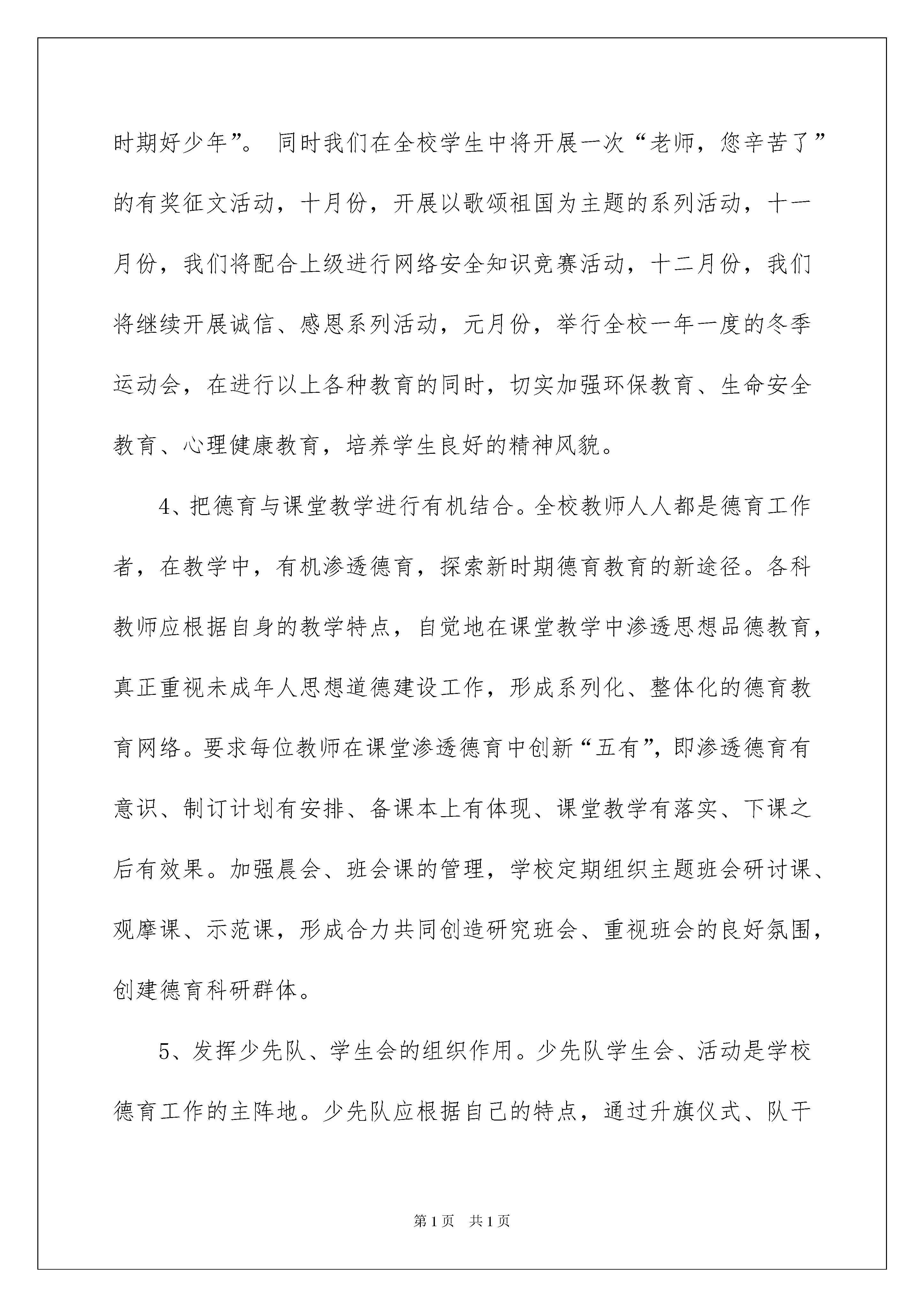 时期好少年”。 同时我们在全校学生中将开展一次“老师，您辛苦了”的有奖征文活动，十月份，开展以歌颂祖国为主题的系列活动，十一月份，我们将配合上级进行网络安全知识竞赛活动，十二月份，我们将继续开展诚信、感恩系列活动，元月份，举行全校一年一度的冬季运动会，在进行以上各种教育的同时，切实加强环保教育、生命安全教育、心理健康教育，培养学生良好的精神风貌。

4、把德育与课堂教学进行有机结合。全校教师人人都是德育工作者，在教学中，有机渗透德育，探索新时期德育教育的新途径。各科教师应根据自身的教学特点，自觉地在课堂教学中渗透思想品德教育，真正重视未成年人思想道德建设工作，形成系列化、整体化的德育教育网络。要求每位教师在课堂渗透德育中创新“五有”，即渗透德育有意识、制订计划有安排、备课本上有体现、课堂教学有落实、下课之后有效果。加强晨会、班会课的管理，学校定期组织主题班会研讨课、观摩课、示范课，形成合力共同创造研究班会、重视班会的良好氛围，创建德育科研群体。

5、发挥少先队、学生会的组织作用。少先队学生会、活动是学校德育工作的主阵地。少先队应根据自己的特点，通过升旗仪式、队干

第1页 共1页